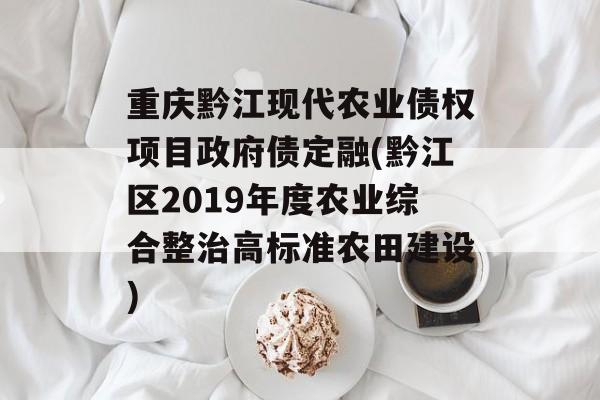 重庆黔江现代农业债权项目政府债定融(黔江区2019年度农业综合整治高标准农田建设)